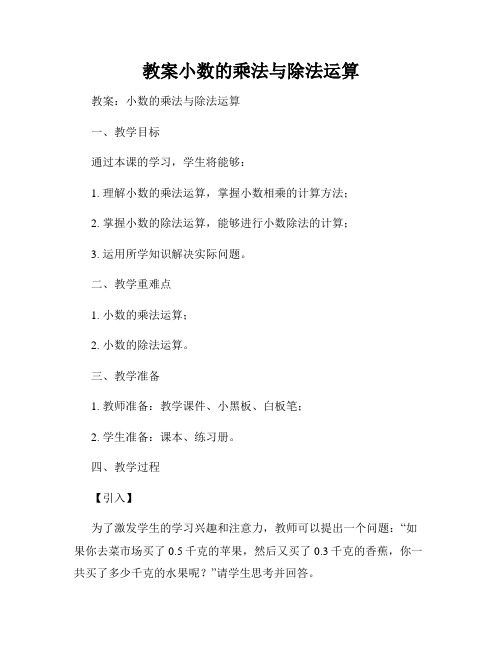 教案小数的乘法与除法运算

教案：小数的乘法与除法运算

一、教学目标

通过本课的学习，学生将能够：

1. 理解小数的乘法运算，掌握小数相乘的计算方法；

2. 掌握小数的除法运算，能够进行小数除法的计算；

3. 运用所学知识解决实际问题。

二、教学重难点

1. 小数的乘法运算；

2. 小数的除法运算。

三、教学准备

1. 教师准备：教学课件、小黑板、白板笔；

2. 学生准备：课本、练习册。

四、教学过程

【引入】

为了激发学生的学习兴趣和注意力，教师可以提出一个问题：“如果你去菜市场买了 0.5 千克的苹果，然后又买了 0.3 千克的香蕉，你一共买了多少千克的水果呢？”请学生思考并回答。